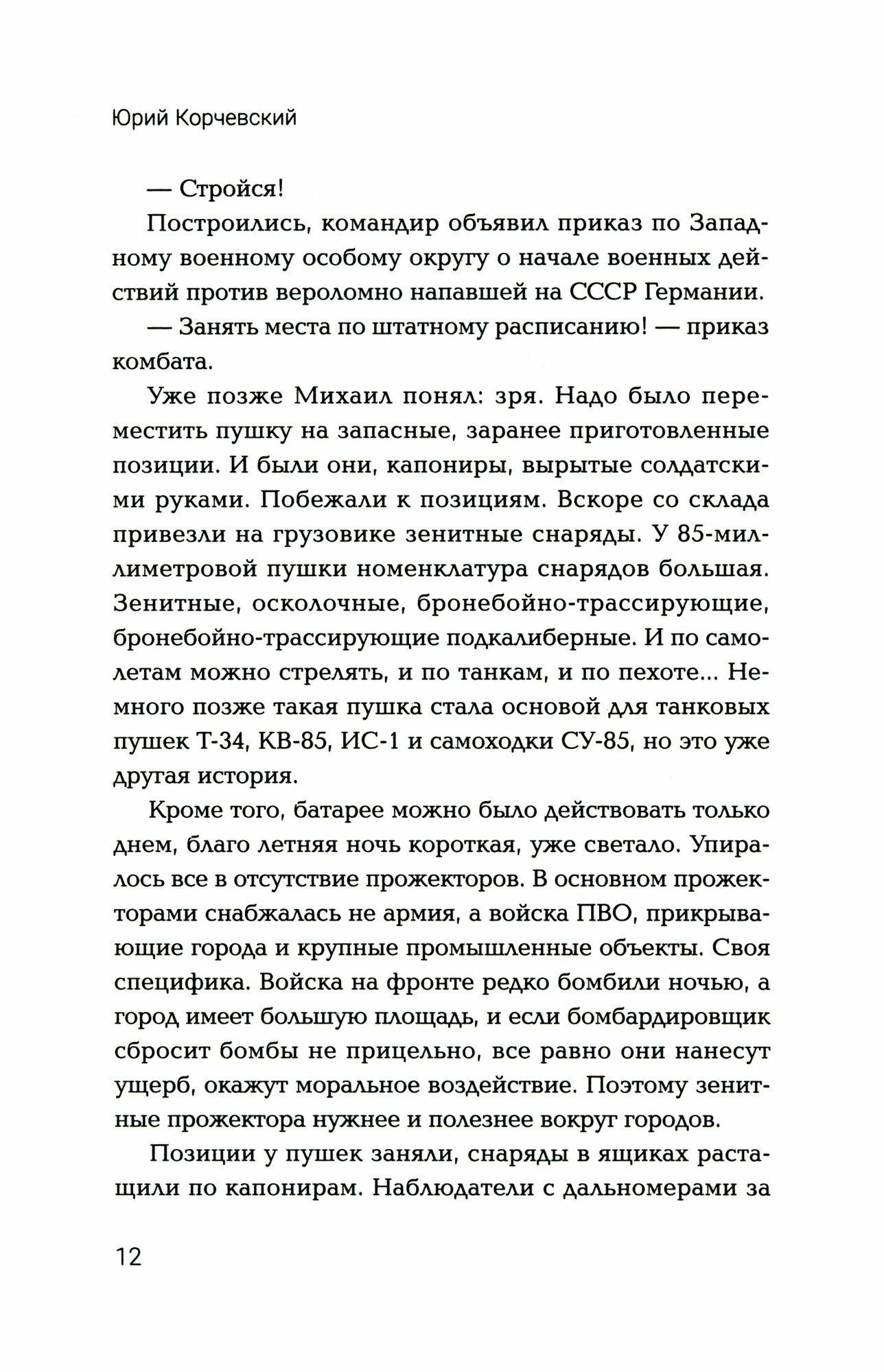 Юрий Корчевский

— Стройся!

Построились, командир объявил приказ по Западному военному особому округу о начале военных действий против вероломно напавшей на СССР Германии.

— Занять места по штатному расписанию! — приказ комбата.

Уже позже Михаил понял: зря. Надо было переместить пушку на запасные, заранее приготовленные позиции. И были они, капониры, вырытые солдатскими руками. Побежали к позициям. Вскоре со склада привезли на грузовике зенитные снаряды. У 85-миллиметровой пушки номенклатура снарядов большая. Зенитные, осколочные, бронебойно-трассирующие, бронебойно-трассирующие подкалиберные. И по самолетам можно стрелять, и по танкам, и по пехоте... Немного позже такая пушка стала основой для танковых пушек Т-34, КВ-85, ИС-1 и самоходки СУ-85, но это уже другая история.

Кроме того, батарее можно было действовать только днем, благо летняя ночь короткая, уже светало. Упиралось все в отсутствие прожекторов. В основном прожекторами снабжалась не армия, а войска ПВО, прикрывающие города и крупные промышленные объекты. Своя специфика. Войска на фронте редко бомбили ночью, а город имеет большую площадь, и если бомбардировщик сбросит бомбы не прицельно, все равно они нанесут ущерб, окажут моральное воздействие. Поэтому зенитные прожектора нужнее и полезнее вокруг городов.

Позиции у пушек заняли, снаряды в ящиках растащили по капонирам. Наблюдатели с дальномерами за

12